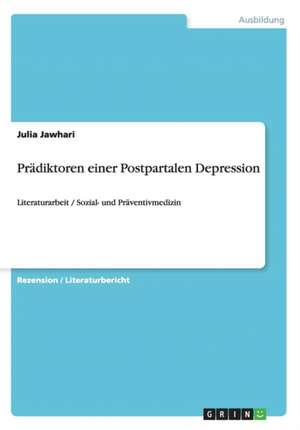 Ausbildung

Julia Jawhari

Prädiktoren einer Postpartalen Depression

Literaturarbeit / Sozial- und Präventivmedizin

Rezension / Literaturbericht

GRIN